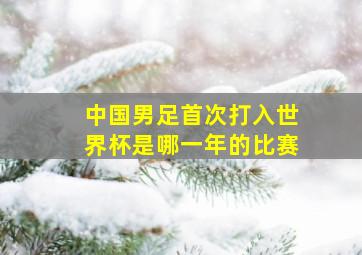 中国男足首次打入世界杯是哪一年的比赛